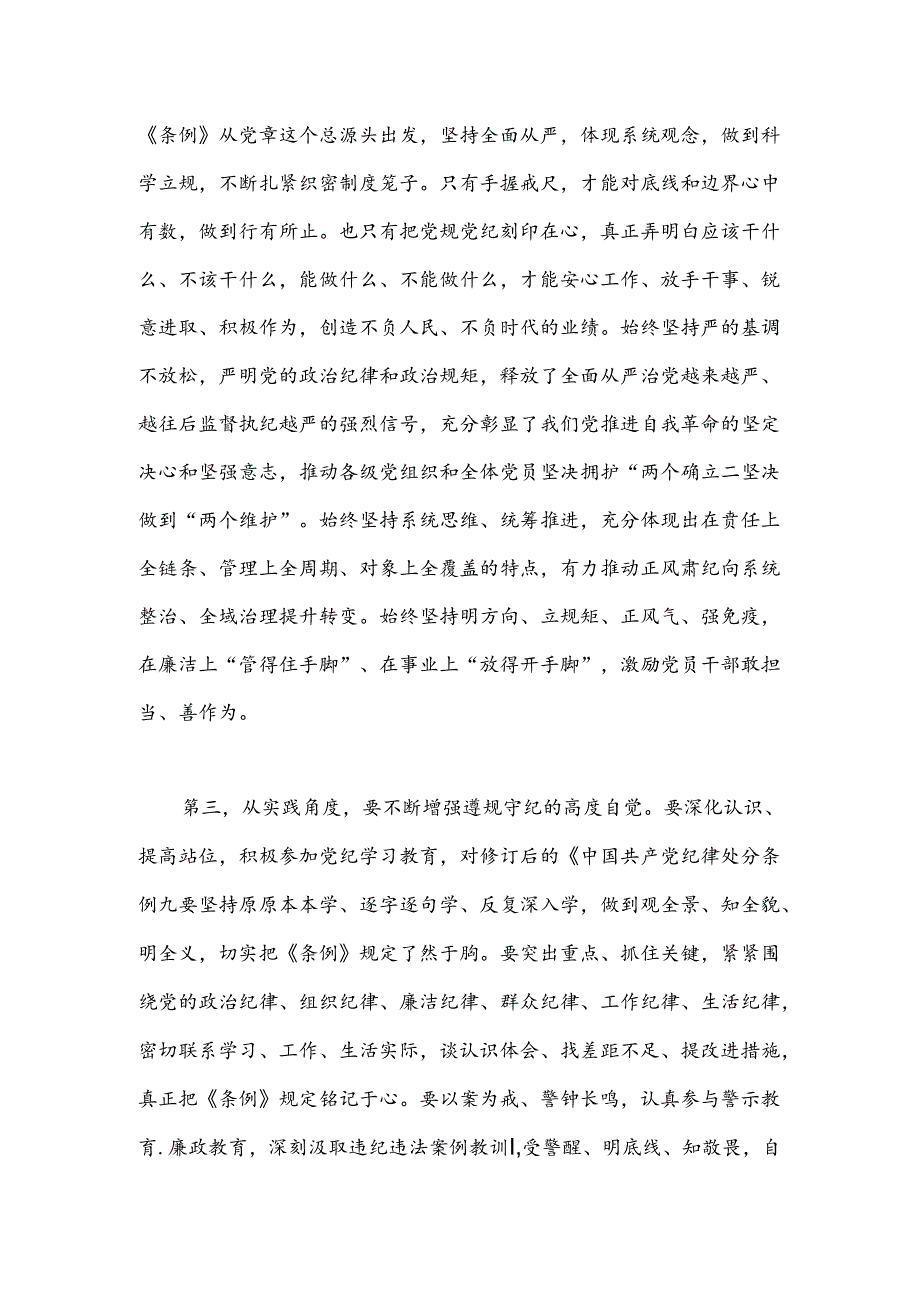 《条例》从党章这个总源头出发，坚持全面从严，体现系统观念，做到科学立规，不断扎紧织密制度笼子。只有手握戒尺，才能对底线和边界心中有数，做到行有所止。也只有把党规党纪刻印在心，真正弄明白应该干什么、不该干什么，能做什么、不能做什么，才能安心工作、放手干事、锐意进取、积极作为，创造不负人民、不负时代的业绩。始终坚持严的基调不放松，严明党的政治纪律和政治规矩，释放了全面从严治党越来越严、越往后监督执纪越严的强烈信号，充分彰显了我们党推进自我革命的坚定决心和坚强意志，推动各级党组织和全体党员坚决拥护“两个确立二坚决做到“两个维护”。始终坚持系统思维、统筹推进，充分体现出在责任上全链条、管理上全周期、对象上全覆盖的特点，有力推动正风肃纪向系统整治、全域治理提升转变。始终坚持明方向、立规矩、正风气、强免疫，在廉洁上“管得住手脚”、在事业上“放得开手脚”，激励党员干部敢担当、善作为。

第三，从实践角度，要不断增强遵规守纪的高度自觉。要深化认识、提高站位，积极参加党纪学习教育，对修订后的《中国共产党纪律处分条例九要坚持原原本本学、逐字逐句学、反复深入学，做到观全景、知全貌、明全义，切实把《条例》规定了然于胸。要突出重点、抓住关键，紧紧围绕党的政治纪律、组织纪律、廉洁纪律、群众纪律、工作纪律、生活纪律，密切联系学习、工作、生活实际，谈认识体会、找差距不足、提改进措施，真正把《条例》规定铭记于心。要以案为戒、警钟长鸣，认真参与警示教育.廉政教育，深刻汲取违纪违法案例教训|,受警醒、明底线、知敬畏，自